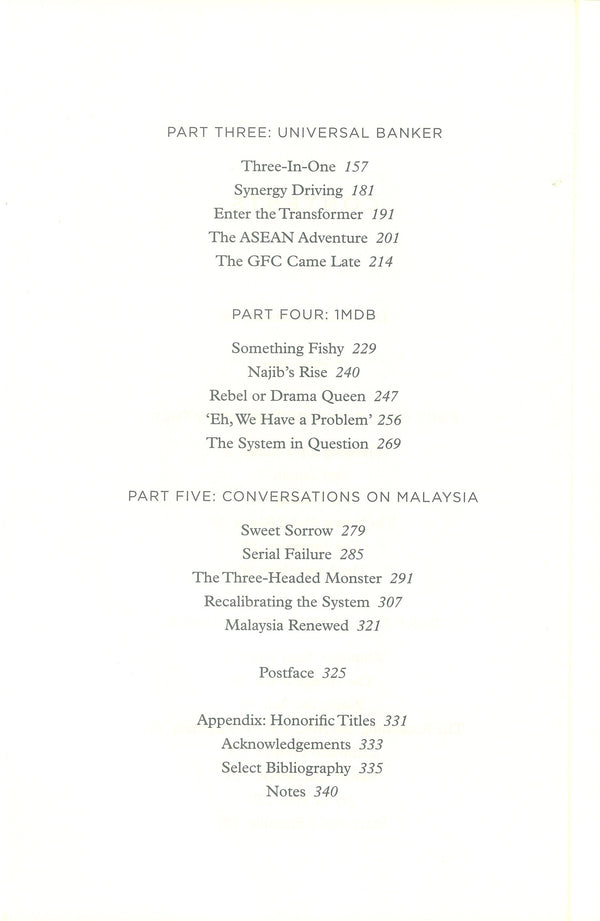 PART THREE: UNIVERSAL BANKER

Three-In-One 157
Synergy Driving 181
Enter the Transformer 191
The ASEAN Adventure 201
The GFC Came Late 214

PART FOUR: 1MDB

Something Fishy 229
Najib's Rise 240
Rebel or Drama Queen 247
'Eh, We Have a Problem' 256
The System in Question 269

PART FIVE: CONVERSATIONS ON MALAYSIA

Sweet Sorrow 279
Serial Failure 285
The Three-Headed Monster 291
Recalibrating the System 307
Malaysia Renewed 321

Postface 325

Appendix: Honorific Titles 331
Acknowledgements 333
Select Bibliography 335
Notes 340